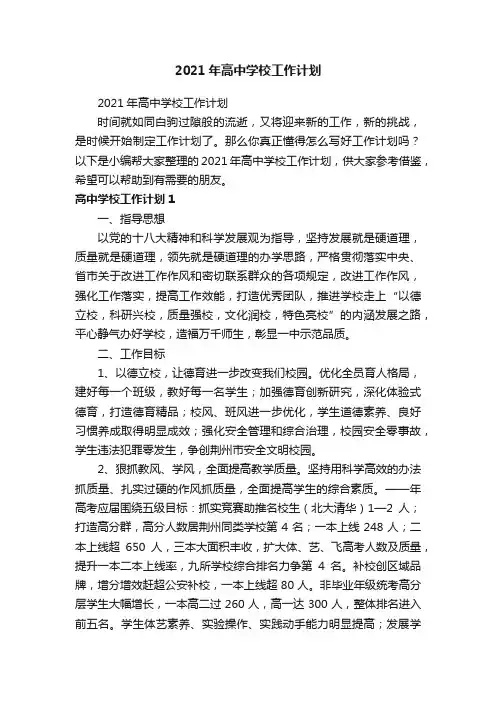 2021 年高中学校工作计划

2021 年高中学校工作计划

时间就如同白驹过隙般的流逝，又将迎来新的工作，新的挑战，是时候开始制定工作计划了。那么你真正懂得怎么写好工作计划吗？以下是小编帮大家整理的 2021 年高中学校工作计划，供大家参考借鉴，希望可以帮助到有需要的朋友。

高中学校工作计划 1

一、指导思想

以党的十八大精神和科学发展观为指导，坚持发展就是硬道理，质量就是硬道理，领先就是硬道理的办学思路，严格贯彻落实中央、省市关于改进工作作风和密切联系群众的各项规定，改进工作作风，强化工作落实，提高工作效能，打造优秀团队，推进学校走上“以德立校，科研兴校，质量强校，文化润校，特色亮校”的内涵发展之路，平心静气办好学校，造福万千师生，彰显一中示范品质。

二、工作目标

1、以德立校，让德育进一步改变我们校园。优化全员育人格局，建好每一个班级，教好每一名学生；加强德育创新研究，深化体验式德育，打造德育精品；校风、班风进一步优化，学生道德素养、良好习惯养成取得明显成效；强化安全管理和综合治理，校园安全零事故，学生违法犯罪零发生，争创荆州市安全文明校园。

2、狠抓教风、学风，全面提高教学质量。坚持用科学高效的办法抓质量、扎实过硬的作风抓质量，全面提高学生的综合素质。——年高考应届围绕五级目标：抓实竞赛助推名校生（北大清华）1—2 人；打造高分群，高分人数居荆州同类学校第 4 名；一本上线 248 人；二本上线超 650 人，三本大面积丰收，扩大体、艺、飞高考人数及质量，提升一本二本上线率，九所学校综合排名力争第 4 名。补校创区域品牌，增分增效赶超公安补校，一本上线超 80 人。非毕业年级统考高分层学生大幅增长，一本高二过 260 人，高一达 300 人，整体排名进入前五名。学生体艺素养、实验操作、实践动手能力明显提高；发展学